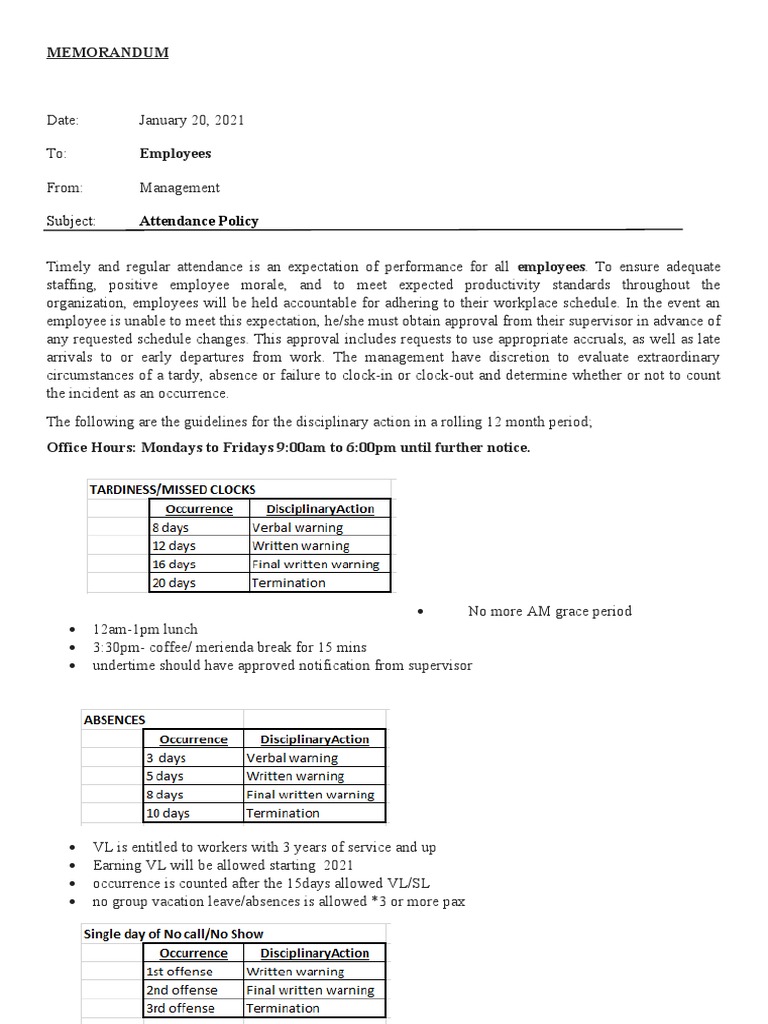 MEMORANDUM

Date: January 20, 2021

To: Employees

From: Management

Subject: Attendance Policy

Timely and regular attendance is an expectation of performance for all employees. To ensure adequate staffing, positive employee morale, and to meet expected productivity standards throughout the organization, employees will be held accountable for adhering to their workplace schedule. In the event an employee is unable to meet this expectation, he/she must obtain approval from their supervisor in advance of any requested schedule changes. This approval includes requests to use appropriate accruals, as well as late arrivals to or early departures from work. The management have discretion to evaluate extraordinary circumstances of a tardy, absence or failure to clock-in or clock-out and determine whether or not to count the incident as an occurrence.

The following are the guidelines for the disciplinary action in a rolling 12 month period;

Office Hours: Mondays to Fridays 9:00am to 6:00pm until further notice.

TARDINESS/MISSED CLOCKS

| Occurrence | DisciplinaryAction |
|---|---|
| 8 days | Verbal warning |
| 12 days | Written warning |
| 16 days | Final written warning |
| 20 days | Termination |

• No more AM grace period
• 12am-1pm lunch
• 3:30pm- coffee/ merienda break for 15 mins
• undertime should have approved notification from supervisor

ABSENCES

| Occurrence | DisciplinaryAction |
|---|---|
| 3 days | Verbal warning |
| 5 days | Written warning |
| 8 days | Final written warning |
| 10 days | Termination |

• VL is entitled to workers with 3 years of service and up
• Earning VL will be allowed starting 2021
• occurrence is counted after the 15days allowed VL/SL
• no group vacation leave/absences is allowed *3 or more pax

Single day of No call/No Show

| Occurrence | DisciplinaryAction |
|---|---|
| 1st offense | Written warning |
| 2nd offense | Final written warning |
| 3rd offense | Termination |